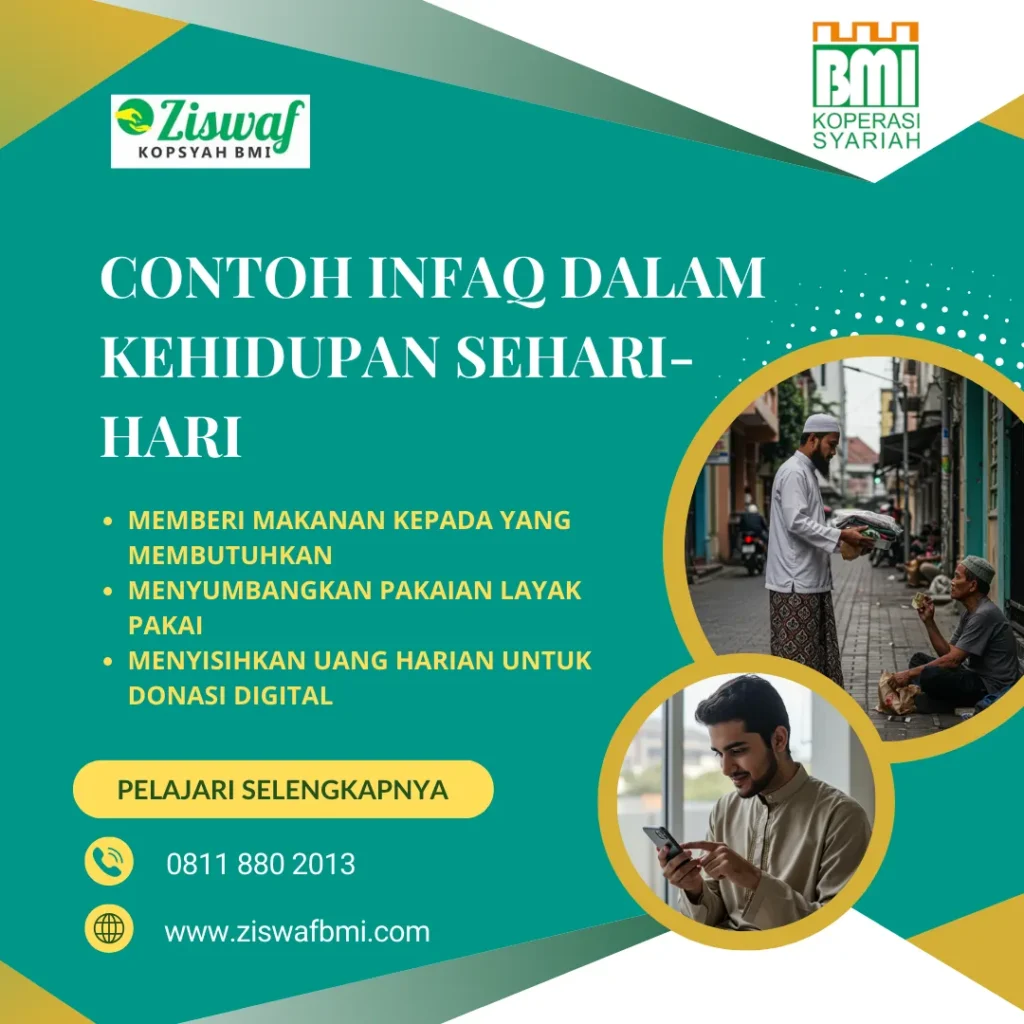 Ziswaf
KOPSYAH BMI

BMI
KOPERASI
SYARIAH

CONTOH INFAQ DALAM KEHIDUPAN SEHARI-HARI

• MEMBERI MAKANAN KEPADA YANG MEMBUTUHKAN
• MENYUMBANGKAN PAKAIAN LAYAK PAKAI
• MENYISIHKAN UANG HARIAN UNTUK DONASI DIGITAL

PELAJARI SELENGKAPNYA

0811 880 2013

www.ziswafbmi.com